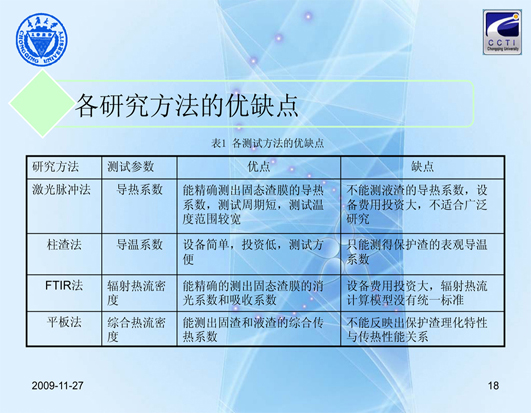 重庆大学
CHONGQING UNIVERSITY

CCTI
Chongqing University

各研究方法的优缺点

表1 各测试方法的优缺点

| 研究方法 | 测试参数 | 优点 | 缺点 |
|---|---|---|---|
| 激光脉冲法 | 导热系数 | 能精确测出固态渣膜的导热系数，测试周期短，测试温度范围较宽 | 不能测液渣的导热系数，设备费用投资大，不适合广泛研究 |
| 柱渣法 | 导温系数 | 设备简单，投资低，测试方便 | 只能测得保护渣的表观导温系数 |
| FTIR法 | 辐射热流密度 | 能精确的测出固态渣膜的消光系数和吸收系数 | 设备费用投资大，辐射热流计算模型没有统一标准 |
| 平板法 | 综合热流密度 | 能测出固渣和液渣的综合传热系数 | 不能反映出保护渣理化特性与传热性能关系 |

2009-11-27

18